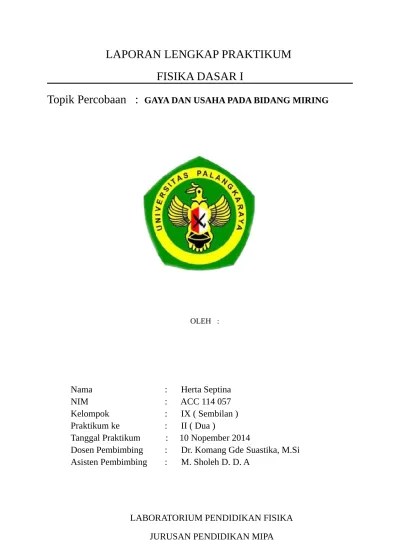 LAPORAN LENGKAP PRAKTIKUM

FISIKA DASAR I

Topik Percobaan : GAYA DAN USAHA PADA BIDANG MIRING

UNIVERSITAS PALANGKARAYA

OLEH :

Nama : Herta Septina
NIM : ACC 114 057
Kelompok : IX ( Sembilan )
Praktikum ke : II ( Dua )
Tanggal Praktikum : 10 Nopember 2014
Dosen Pembimbing : Dr. Komang Gde Suastika, M.Si
Asisten Pembimbing : M. Sholeh D. D. A

LABORATORIUM PENDIDIKAN FISIKA

JURUSAN PENDIDIKAN MIPA